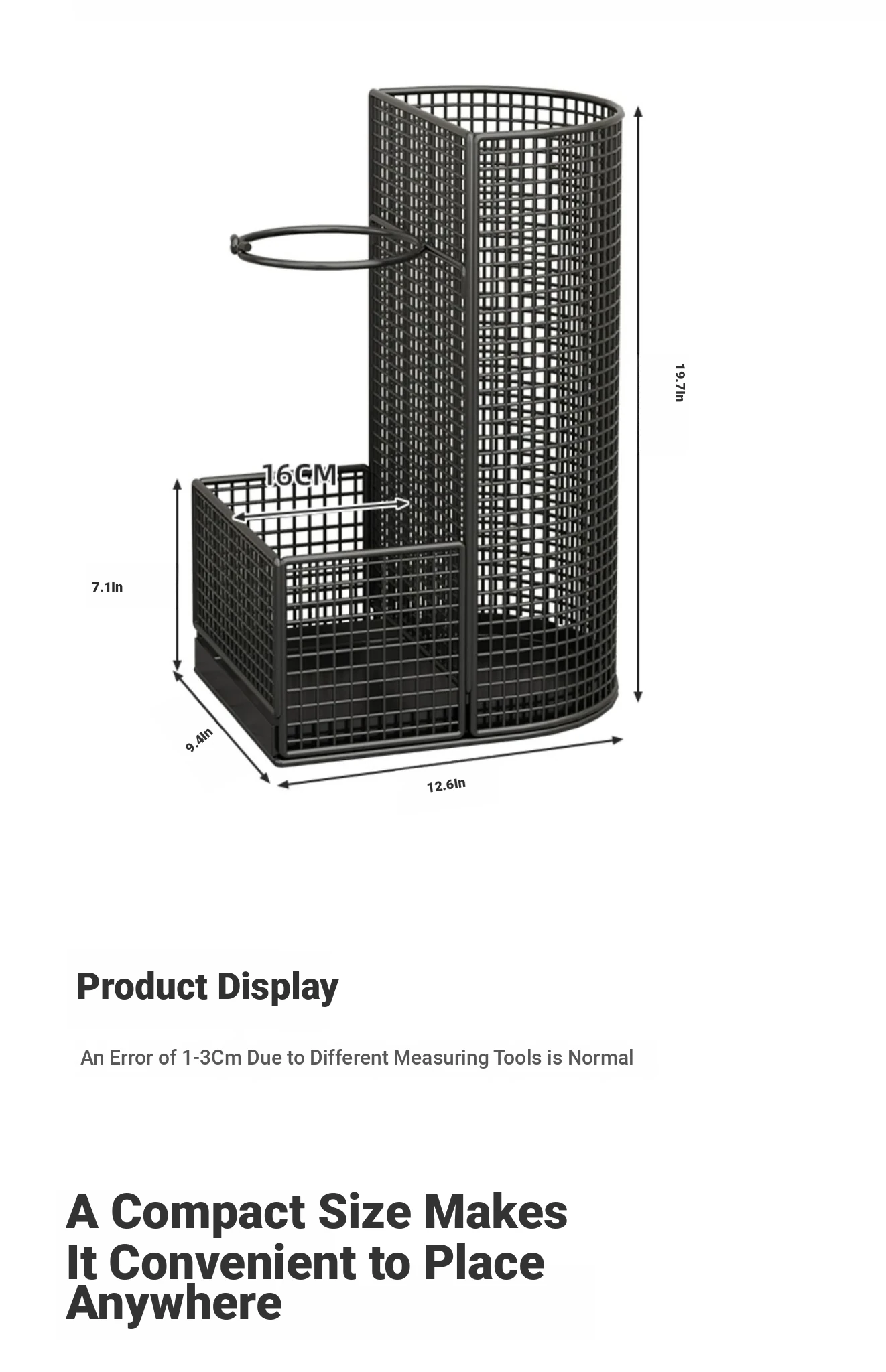 19.7In

16CM

7.1In

9.4In

12.6In

Product Display

An Error of 1-3Cm Due to Different Measuring Tools is Normal

A Compact Size Makes It Convenient to Place Anywhere